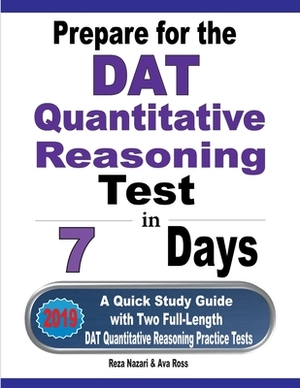 Prepare for the
DAT
Quantitative
Reasoning
Test
in
7 Days

2019
A Quick Study Guide
with Two Full-Length
DAT Quantitative Reasoning Practice Tests

Reza Nazari & Ava Ross